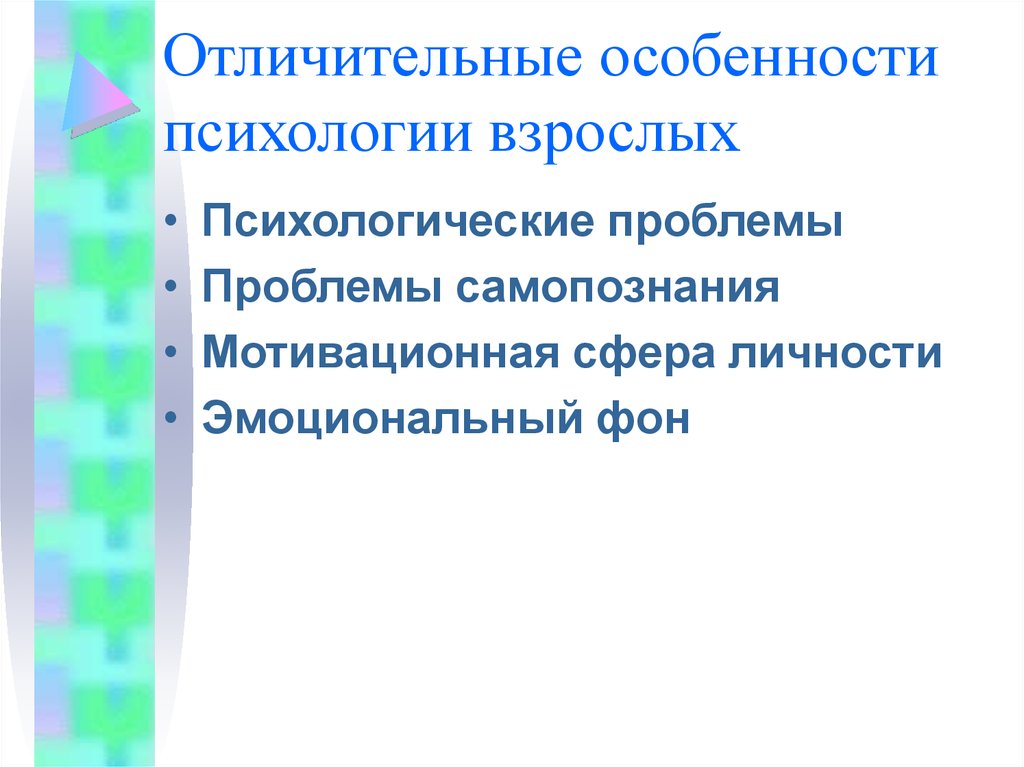 Отличительные особенности психологии взрослых

• Психологические проблемы
• Проблемы самопознания
• Мотивационная сфера личности
• Эмоциональный фон